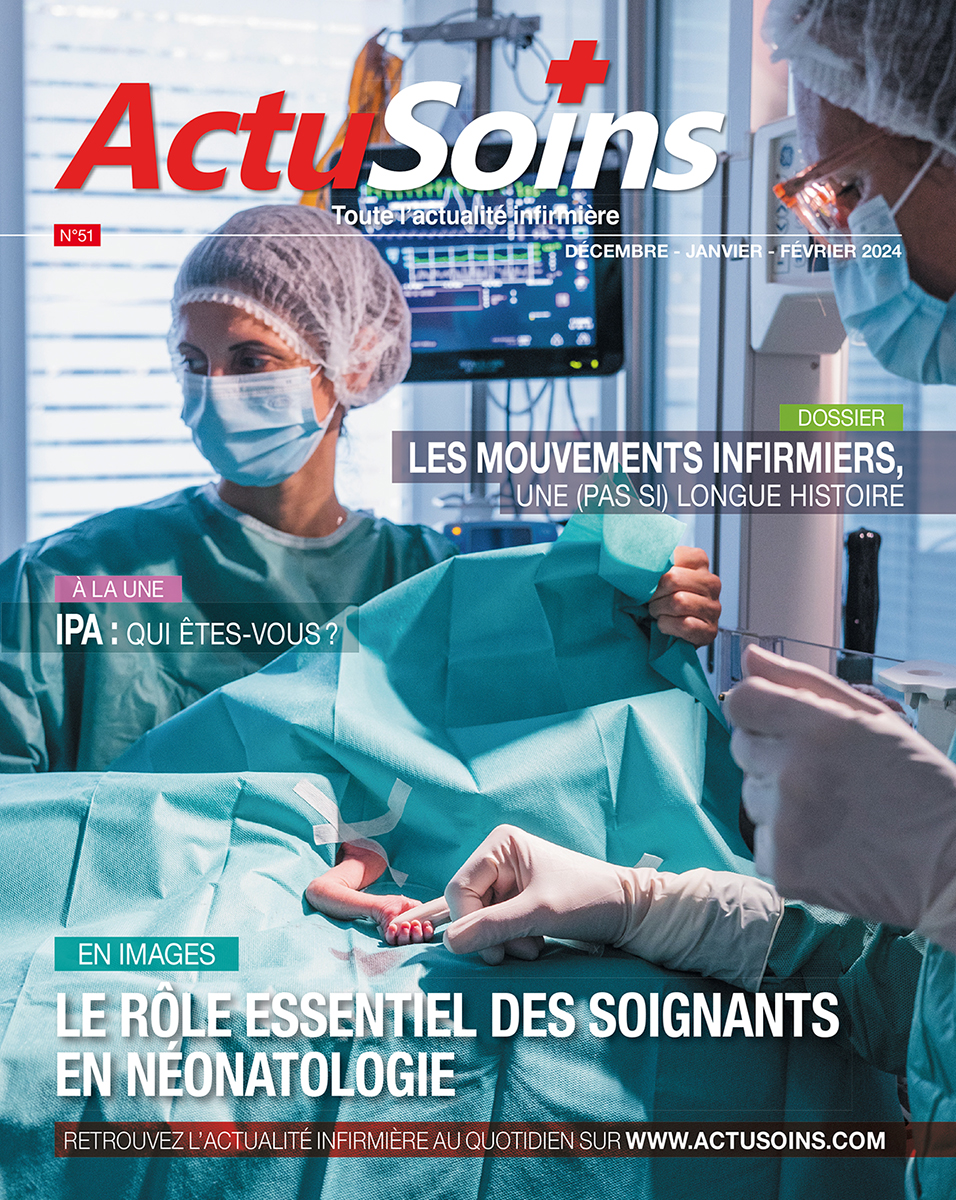 ActuSoins

Toute l'actualité infirmière

N°51

DÉCEMBRE - JANVIER - FÉVRIER 2024

DOSSIER

LES MOUVEMENTS INFIRMIERS,
UNE (PAS SI) LONGUE HISTOIRE

À LA UNE

IPA : QUI ÊTES-VOUS ?

EN IMAGES

LE RÔLE ESSENTIEL DES SOIGNANTS EN NÉONATOLOGIE

RETROUVEZ L'ACTUALITÉ INFIRMIÈRE AU QUOTIDIEN SUR WWW.ACTUSOINS.COM